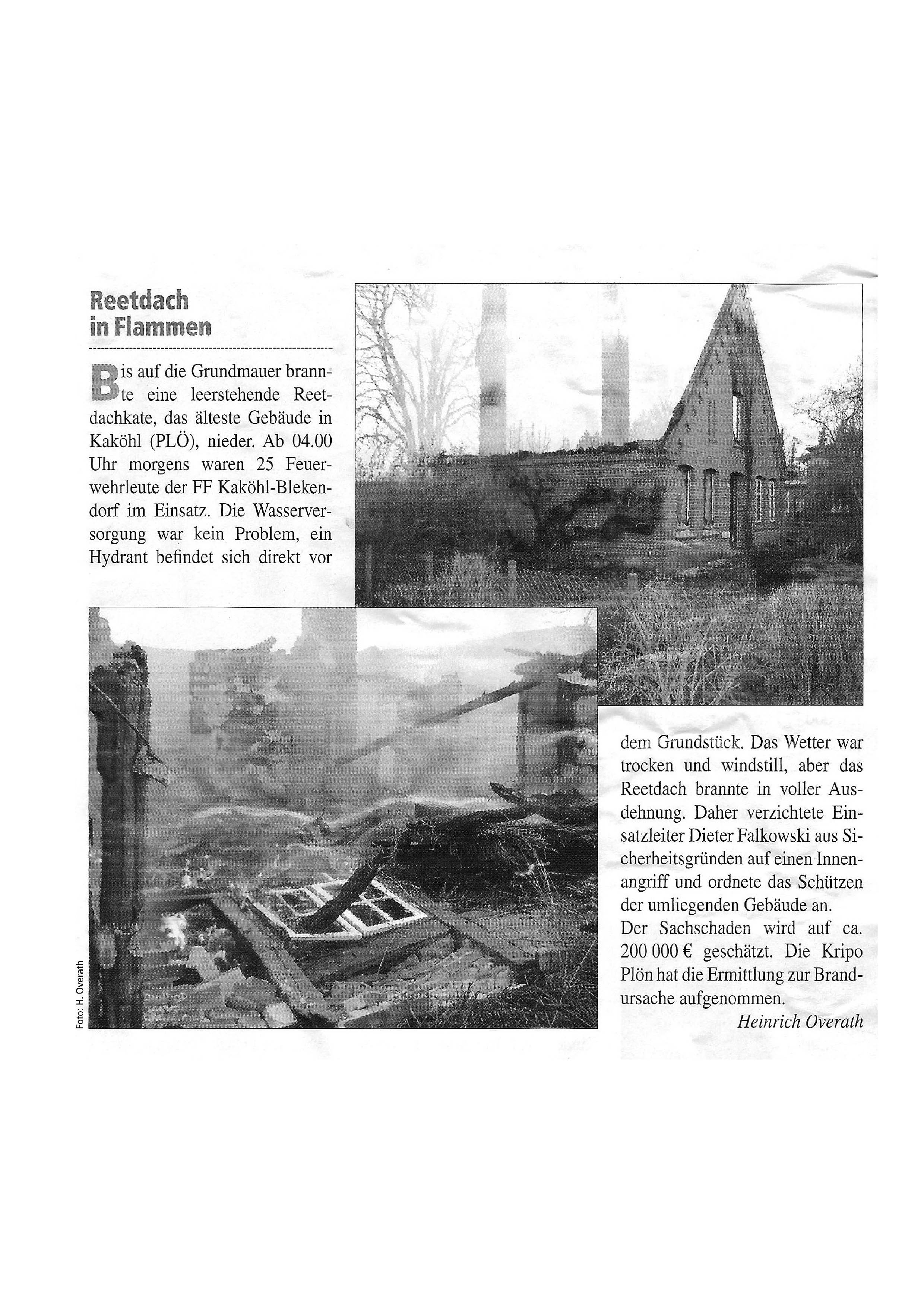 Reetdach in Flammen

Bis auf die Grundmauer brannte eine leerstehende Reetdachkate, das älteste Gebäude in Kaköhl (PLÖ), nieder. Ab 04.00 Uhr morgens waren 25 Feuerwehrleute der FF Kaköhl-Blekendorf im Einsatz. Die Wasserversorgung war kein Problem, ein Hydrant befindet sich direkt vor dem Grundstück. Das Wetter war trocken und windstill, aber das Reetdach brannte in voller Ausdehnung. Daher verzichtete Einsatzleiter Dieter Falkowski aus Sicherheitsgründen auf einen Innenangriff und ordnete das Schützen der umliegenden Gebäude an.
Der Sachschaden wird auf ca. 200 000 € geschätzt. Die Kripo Plön hat die Ermittlung zur Brandursache aufgenommen.
Heinrich Overath

Foto: H. Overath